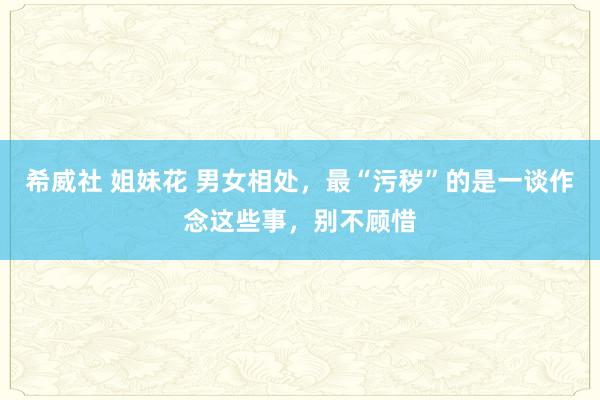 希威社 姐妹花 男女相处，最“污秽”的是一谈作念这些事，别不顾惜